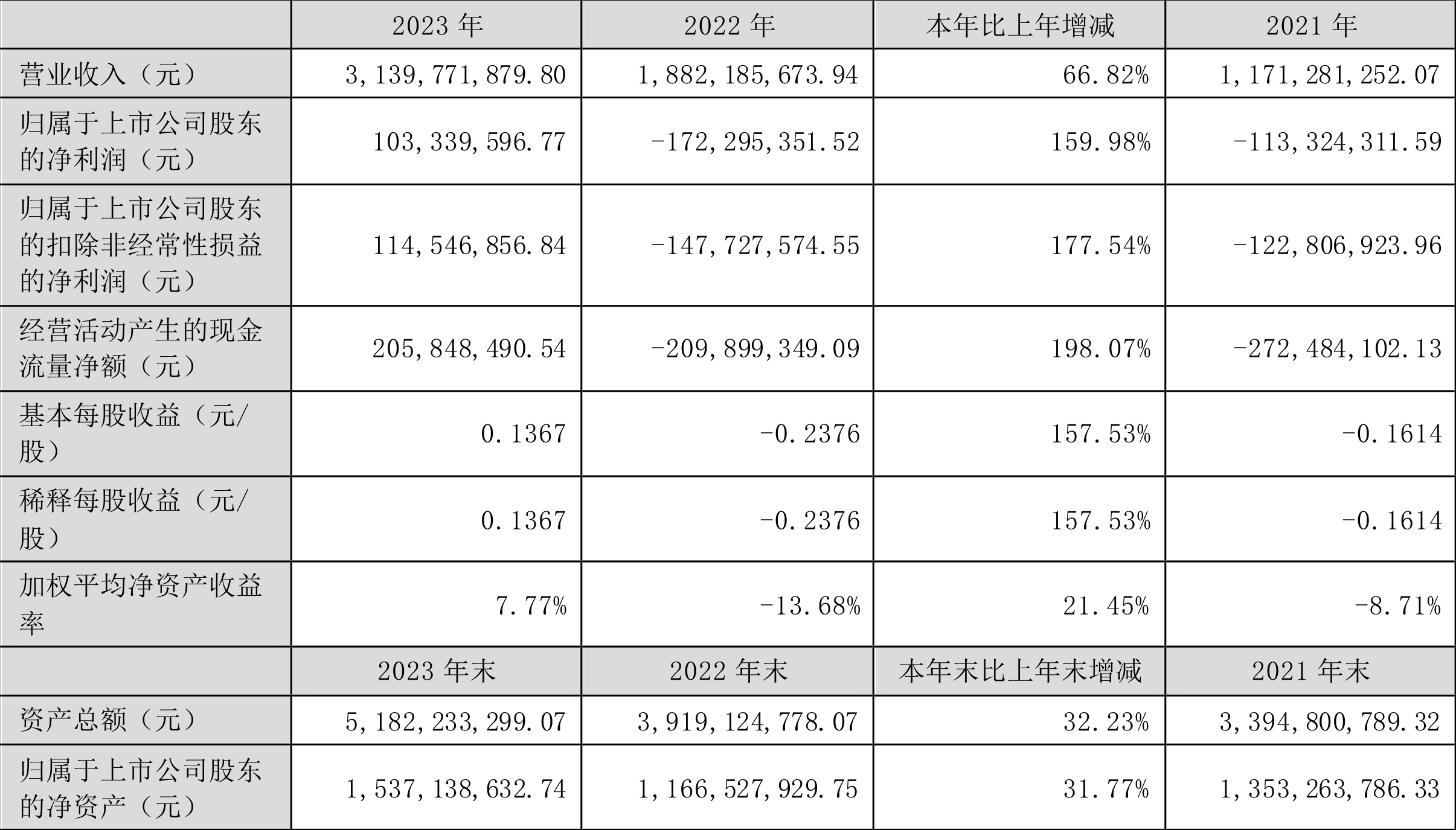 |  | 2023 年 | 2022 年 | 本年比上年增减 | 2021 年 |
|---|---|---|---|---|
| 营业收入（元） | 3,139,771,879.80 | 1,882,185,673.94 | 66.82% | 1,171,281,252.07 |
| 归属于上市公司股东的净利润（元） | 103,339,596.77 | -172,295,351.52 | 159.98% | -113,324,311.59 |
| 归属于上市公司股东的扣除非经常性损益的净利润（元） | 114,546,856.84 | -147,727,574.55 | 177.54% | -122,806,923.96 |
| 经营活动产生的现金流量净额（元） | 205,848,490.54 | -209,899,349.09 | 198.07% | -272,484,102.13 |
| 基本每股收益（元/股） | 0.1367 | -0.2376 | 157.53% | -0.1614 |
| 稀释每股收益（元/股） | 0.1367 | -0.2376 | 157.53% | -0.1614 |
| 加权平均净资产收益率 | 7.77% | -13.68% | 21.45% | -8.71% |
|  | 2023 年末 | 2022 年末 | 本年末比上年末增减 | 2021 年末 |
| 资产总额（元） | 5,182,233,299.07 | 3,919,124,778.07 | 32.23% | 3,394,800,789.32 |
| 归属于上市公司股东的净资产（元） | 1,537,138,632.74 | 1,166,527,929.75 | 31.77% | 1,353,263,786.33 |